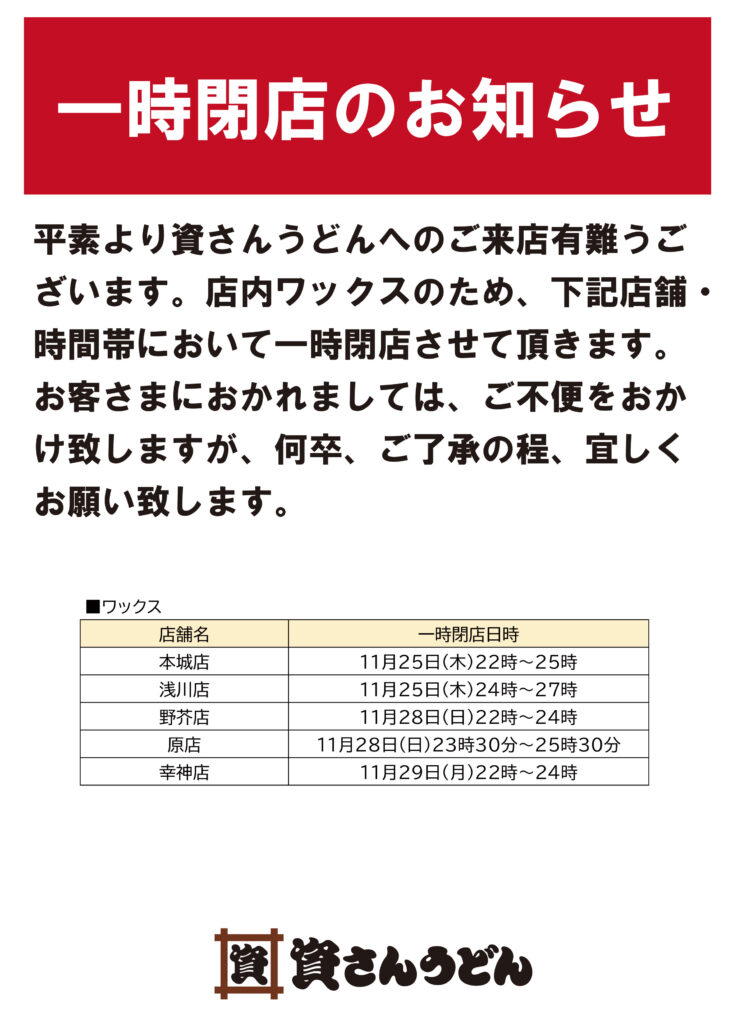 一時閉店のお知らせ

平素より資さんうどんへのご来店有難うございます。店内ワックスのため、下記店舗・時間帯において一時閉店させて頂きます。お客さまにおかれましては、ご不便をおかけ致しますが、何卒、ご了承の程、宜しくお願い致します。

■ワックス

| 店舗名 | 一時閉店日時 |
|---|---|
| 本城店 | 11月25日(木)22時～25時 |
| 浅川店 | 11月25日(木)24時～27時 |
| 野芥店 | 11月28日(日)22時～24時 |
| 原店 | 11月28日(日)23時30分～25時30分 |
| 幸神店 | 11月29日(月)22時～24時 |

資 資さんうどん